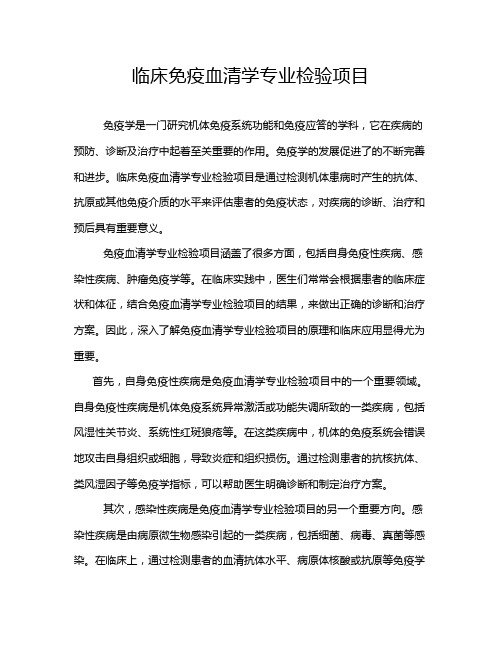 临床免疫血清学专业检验项目

免疫学是一门研究机体免疫系统功能和免疫应答的学科，它在疾病的预防、诊断及治疗中起着至关重要的作用。免疫学的发展促进了的不断完善和进步。临床免疫血清学专业检验项目是通过检测机体患病时产生的抗体、抗原或其他免疫介质的水平来评估患者的免疫状态，对疾病的诊断、治疗和预后具有重要意义。

免疫血清学专业检验项目涵盖了很多方面，包括自身免疫性疾病、感染性疾病、肿瘤免疫学等。在临床实践中，医生们常常会根据患者的临床症状和体征，结合免疫血清学专业检验项目的结果，来做出正确的诊断和治疗方案。因此，深入了解免疫血清学专业检验项目的原理和临床应用显得尤为重要。

首先，自身免疫性疾病是免疫血清学专业检验项目中的一个重要领域。自身免疫性疾病是机体免疫系统异常激活或功能失调所致的一类疾病，包括风湿性关节炎、系统性红斑狼疮等。在这类疾病中，机体的免疫系统会错误地攻击自身组织或细胞，导致炎症和组织损伤。通过检测患者的抗核抗体、类风湿因子等免疫学指标，可以帮助医生明确诊断和制定治疗方案。

其次，感染性疾病是免疫血清学专业检验项目的另一个重要方向。感染性疾病是由病原微生物感染引起的一类疾病，包括细菌、病毒、真菌等感染。在临床上，通过检测患者的血清抗体水平、病原体核酸或抗原等免疫学